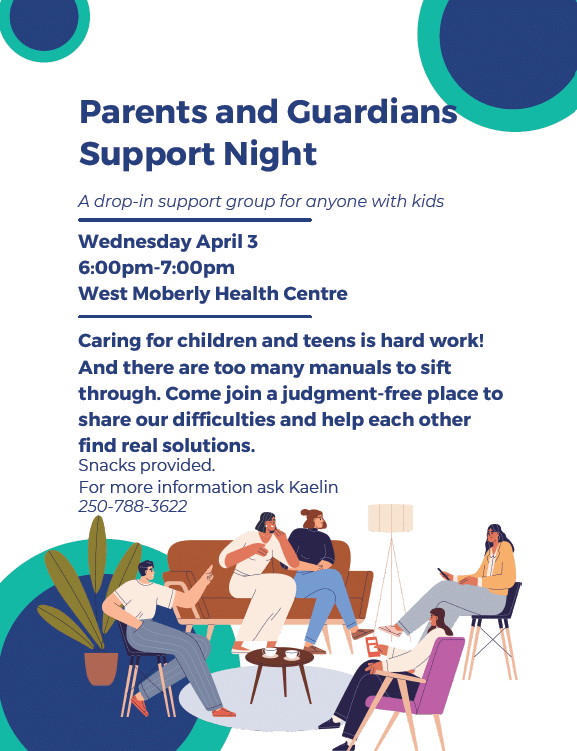 Parents and Guardians Support Night

A drop-in support group for anyone with kids

Wednesday April 3
6:00pm-7:00pm
West Moberly Health Centre

Caring for children and teens is hard work! And there are too many manuals to sift through. Come join a judgment-free place to share our difficulties and help each other find real solutions.

Snacks provided.
For more information ask Kaelin
250-788-3622